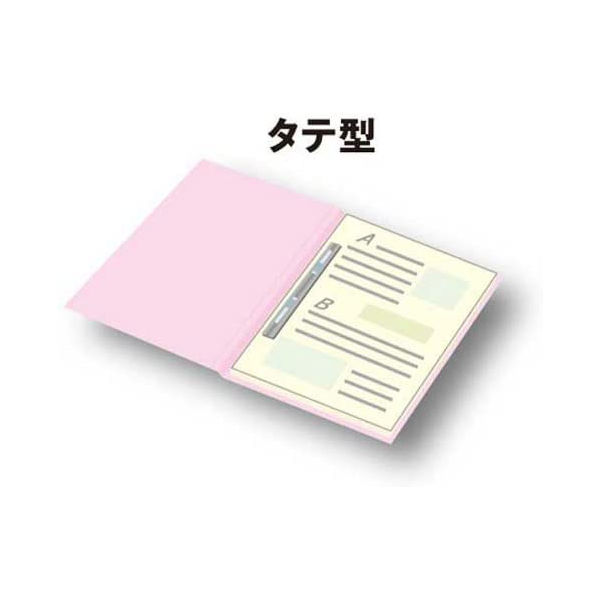 タテ型

A

B